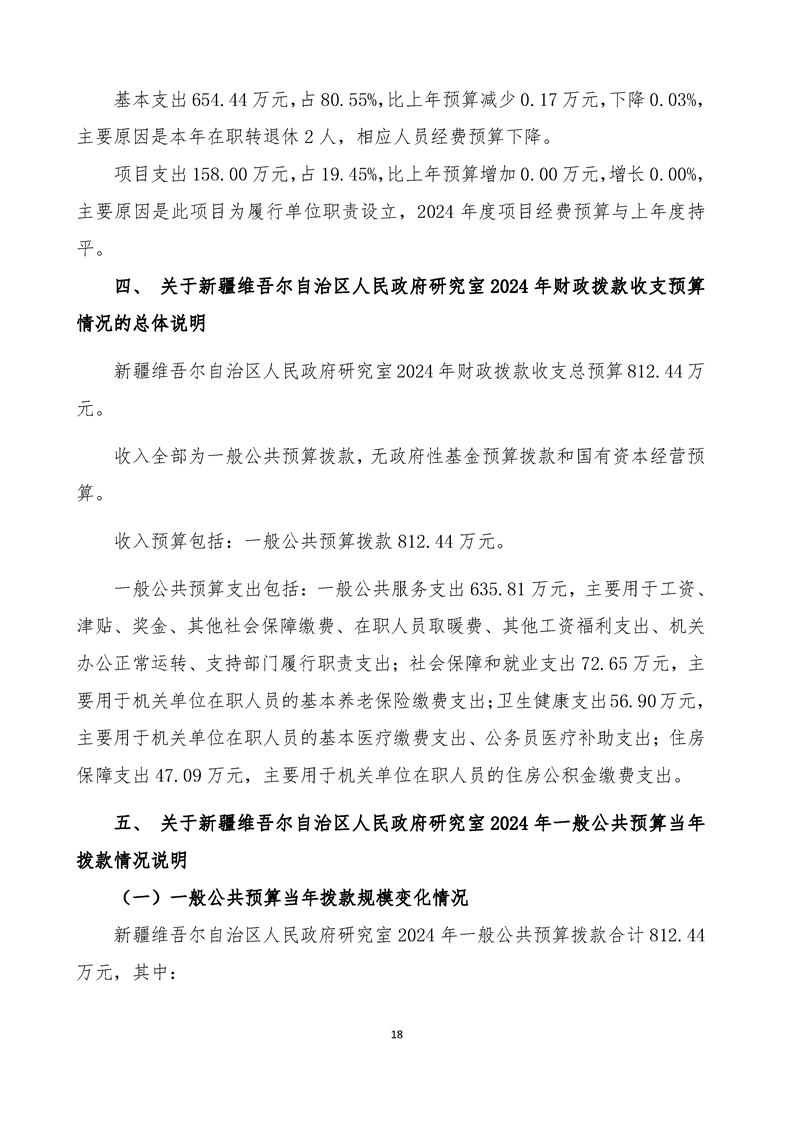 基本支出654.44万元，占80.55%，比上年预算减少0.17万元，下降0.03%，主要原因是本年在职转退休2人，相应人员经费预算下降。

项目支出158.00万元，占19.45%，比上年预算增加0.00万元，增长0.00%，主要原因是此项目为履行单位职责设立，2024年度项目经费预算与上年度持平。

四、 关于新疆维吾尔自治区人民政府研究室2024年财政拨款收支预算情况的总体说明

新疆维吾尔自治区人民政府研究室2024年财政拨款收支总预算812.44万元。

收入全部为一般公共预算拨款，无政府性基金预算拨款和国有资本经营预算。

收入预算包括：一般公共预算拨款812.44万元。

一般公共预算支出包括：一般公共服务支出635.81万元，主要用于工资、津贴、奖金、其他社会保障缴费、在职人员取暖费、其他工资福利支出、机关办公正常运转、支持部门履行职责支出；社会保障和就业支出72.65万元，主要用于机关单位在职人员的基本养老保险缴费支出；卫生健康支出56.90万元，主要用于机关单位在职人员的基本医疗缴费支出、公务员医疗补助支出；住房保障支出47.09万元，主要用于机关单位在职人员的住房公积金缴费支出。

五、 关于新疆维吾尔自治区人民政府研究室2024年一般公共预算当年拨款情况说明

（一）一般公共预算当年拨款规模变化情况

新疆维吾尔自治区人民政府研究室2024年一般公共预算拨款合计812.44万元，其中：

18